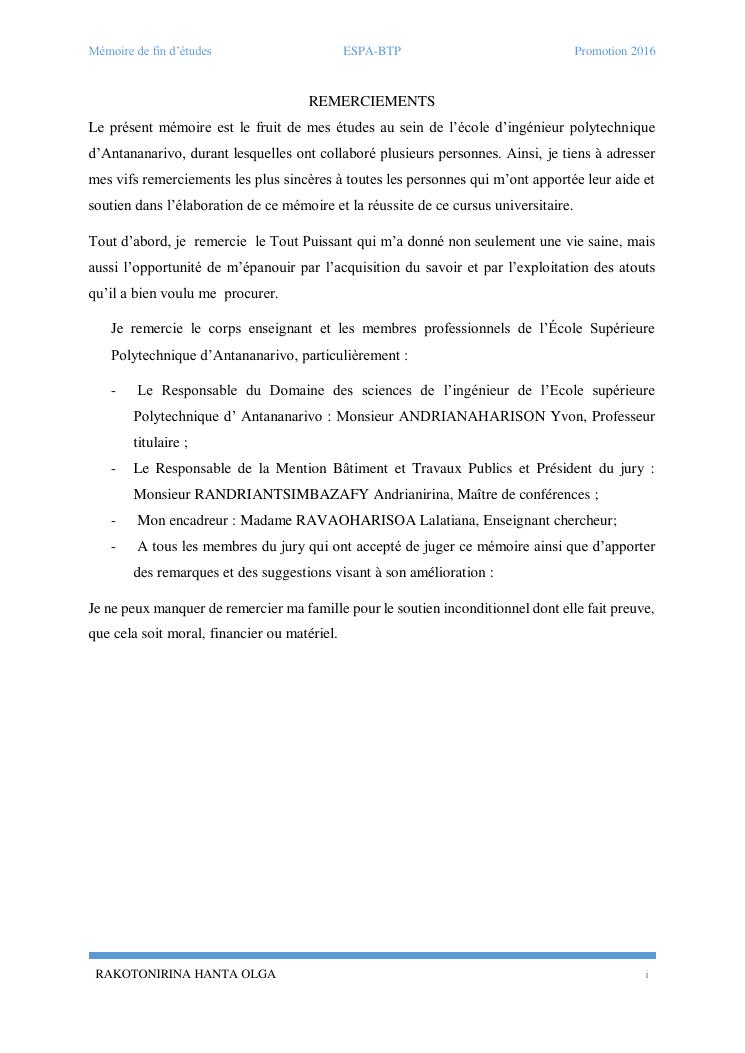 Mémoire de fin d'études ESPA-BTP Promotion 2016

REMERCIEMENTS

Le présent mémoire est le fruit de mes études au sein de l'école d'ingénieur polytechnique d'Antananarivo, durant lesquelles ont collaboré plusieurs personnes. Ainsi, je tiens à adresser mes vifs remerciements les plus sincères à toutes les personnes qui m'ont apportée leur aide et soutien dans l'élaboration de ce mémoire et la réussite de ce cursus universitaire.

Tout d'abord, je remercie le Tout Puissant qui m'a donné non seulement une vie saine, mais aussi l'opportunité de m'épanouir par l'acquisition du savoir et par l'exploitation des atouts qu'il a bien voulu me procurer.

Je remercie le corps enseignant et les membres professionnels de l'École Supérieure Polytechnique d'Antananarivo, particulièrement :

- Le Responsable du Domaine des sciences de l'ingénieur de l'Ecole supérieure Polytechnique d' Antananarivo : Monsieur ANDRIANAHARISON Yvon, Professeur titulaire ;
- Le Responsable de la Mention Bâtiment et Travaux Publics et Président du jury : Monsieur RANDRIANTSIMBAZAFY Andrianirina, Maître de conférences ;
- Mon encadreur : Madame RAVAOHARISOA Lalatiana, Enseignant chercheur;
- A tous les membres du jury qui ont accepté de juger ce mémoire ainsi que d'apporter des remarques et des suggestions visant à son amélioration :

Je ne peux manquer de remercier ma famille pour le soutien inconditionnel dont elle fait preuve, que cela soit moral, financier ou matériel.

RAKOTONIRINA HANTA OLGA i